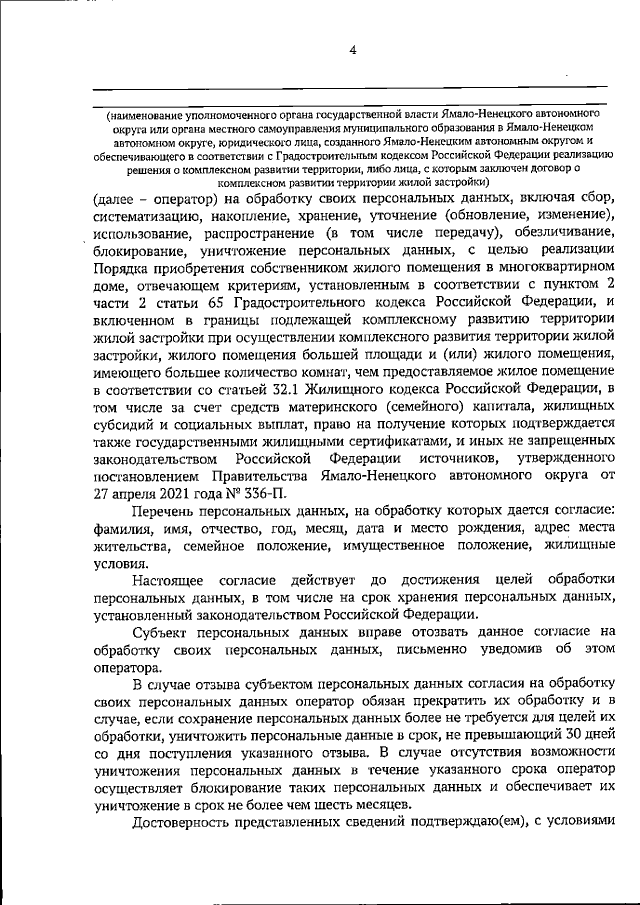 4

(наименование уполномоченного органа государственной власти Ямало-Ненецкого автономного округа или органа местного самоуправления муниципального образования в Ямало-Ненецком автономном округе, юридического лица, созданного Ямало-Ненецким автономным округом и обеспечивающего в соответствии с Градостроительным кодексом Российской Федерации реализацию решения о комплексном развитии территории, либо лица, с которым заключен договор о комплексном развитии территории жилой застройки)
(далее – оператор) на обработку своих персональных данных, включая сбор, систематизацию, накопление, хранение, уточнение (обновление, изменение), использование, распространение (в том числе передачу), обезличивание, блокирование, уничтожение персональных данных, с целью реализации Порядка приобретения собственником жилого помещения в многоквартирном доме, отвечающем критериям, установленным в соответствии с пунктом 2 части 2 статьи 65 Градостроительного кодекса Российской Федерации, и включенном в границы подлежащей комплексному развитию территории жилой застройки при осуществлении комплексного развития территории жилой застройки, жилого помещения большей площади и (или) жилого помещения, имеющего большее количество комнат, чем предоставляемое жилое помещение в соответствии со статьей 32.1 Жилищного кодекса Российской Федерации, в том числе за счет средств материнского (семейного) капитала, жилищных субсидий и социальных выплат, право на получение которых подтверждается также государственными жилищными сертификатами, и иных не запрещенных законодательством Российской Федерации источников, утвержденного постановлением Правительства Ямало-Ненецкого автономного округа от 27 апреля 2021 года № 336-П.

Перечень персональных данных, на обработку которых дается согласие: фамилия, имя, отчество, год, месяц, дата и место рождения, адрес места жительства, семейное положение, имущественное положение, жилищные условия.

Настоящее согласие действует до достижения целей обработки персональных данных, в том числе на срок хранения персональных данных, установленный законодательством Российской Федерации.

Субъект персональных данных вправе отозвать данное согласие на обработку своих персональных данных, письменно уведомив об этом оператора.

В случае отзыва субъектом персональных данных согласия на обработку своих персональных данных оператор обязан прекратить их обработку и в случае, если сохранение персональных данных более не требуется для целей их обработки, уничтожить персональные данные в срок, не превышающий 30 дней со дня поступления указанного отзыва. В случае отсутствия возможности уничтожения персональных данных в течение указанного срока оператор осуществляет блокирование таких персональных данных и обеспечивает их уничтожение в срок не более чем шесть месяцев.

Достоверность представленных сведений подтверждаю(ем), с условиями